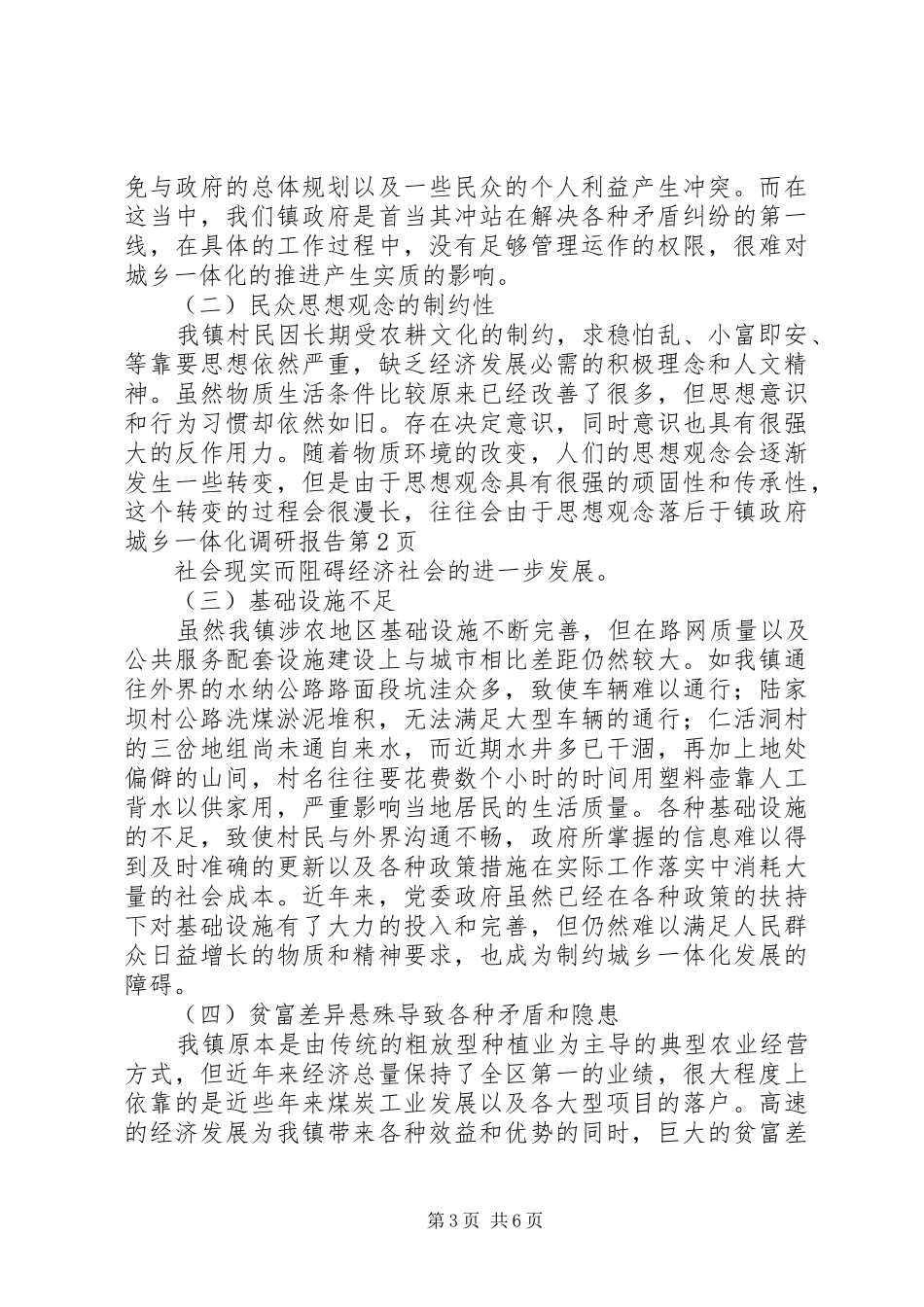 免与政府的总体规划以及一些民众的个人利益产生冲突。而在这当中，我们镇政府是首当其冲站在解决各种矛盾纠纷的第一线，在具体的工作过程中，没有足够管理运作的权限，很难对城乡一体化的推进产生实质的影响。

（二）民众思想观念的制约性

我镇村民因长期受农耕文化的制约，求稳怕乱、小富即安、等靠要思想依然严重，缺乏经济发展必需的积极理念和人文精神。虽然物质生活条件比较原来已经改善了很多，但思想意识和行为习惯却依然如旧。存在决定意识，同时意识也具有很强大的反作用力。随着物质环境的改变，人们的思想观念会逐渐发生一些转变，但是由于思想观念具有很强的顽固性和传承性，这个转变的过程会很漫长，往往会由于思想观念落后于镇政府城乡一体化调研报告第2页

社会现实而阻碍经济社会的进一步发展。

（三）基础设施不足

虽然我镇涉农地区基础设施不断完善，但在路网质量以及公共服务配套设施建设上与城市相比差距仍然较大。如我镇通往外界的水纳公路路面段坑洼众多，致使车辆难以通行；陆家坝村公路洗煤淤泥堆积，无法满足大型车辆的通行；仁活洞村的三岔地组尚未通自来水，而近期水井多已干涸，再加上地处偏僻的山间，村名往往要花费数个小时的时间用塑料壶靠人工背水以供家用，严重影响当地居民的生活质量。各种基础设施的不足，致使村民与外界沟通不畅，政府所掌握的信息难以得到及时准确的更新以及各种政策措施在实际工作落实中消耗大量的社会成本。近年来，党委政府虽然已经在各种政策的扶持下对基础设施有了大力的投入和完善，但仍然难以满足人民群众日益增长的物质和精神要求，也成为制约城乡一体化发展的障碍。

（四）贫富差异悬殊导致各种矛盾和隐患

我镇原本是由传统的粗放型种植业为主导的典型农业经营方式，但近年来经济总量保持了全区第一的业绩，很大程度上依靠的是近些年来煤炭工业发展以及各大型项目的落户。高速的经济发展为我镇带来各种效益和优势的同时，巨大的贫富差

第3页 共6页